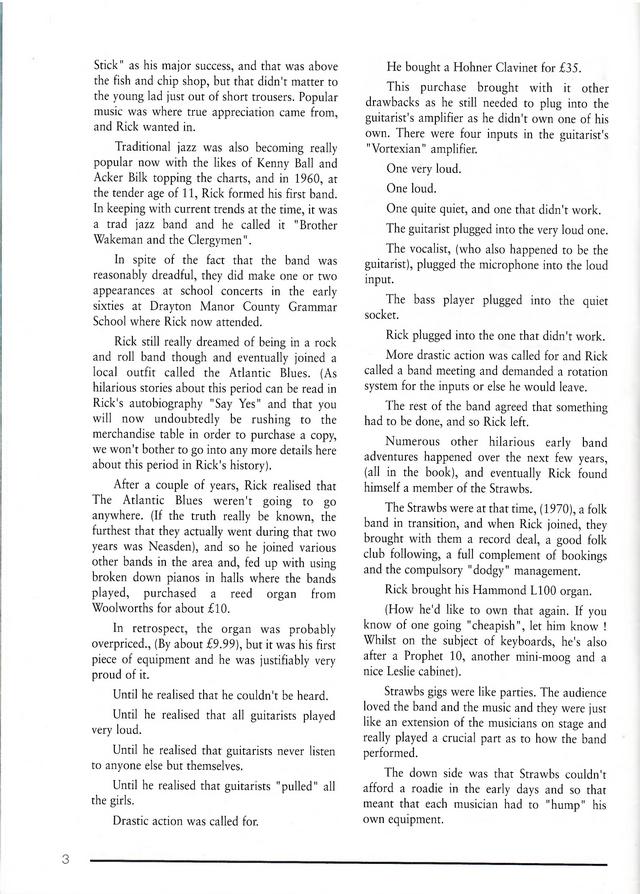 Stick" as his major success, and that was above the fish and chip shop, but that didn't matter to the young lad just out of short trousers. Popular music was where true appreciation came from, and Rick wanted in.

Traditional jazz was also becoming really popular now with the likes of Kenny Ball and Acker Bilk topping the charts, and in 1960, at the tender age of 11, Rick formed his first band. In keeping with current trends at the time, it was a trad jazz band and he called it "Brother Wakeman and the Clergymen".

In spite of the fact that the band was reasonably dreadful, they did make one or two appearances at school concerts in the early sixties at Drayton Manor County Grammar School where Rick now attended.

Rick still really dreamed of being in a rock and roll band though and eventually joined a local outfit called the Atlantic Blues. (As hilarious stories about this period can be read in Rick's autobiography "Say Yes" and that you will now undoubtedly be rushing to the merchandise table in order to purchase a copy, we won't bother to go into any more details here about this period in Rick's history).

After a couple of years, Rick realised that The Atlantic Blues weren't going to go anywhere. (If the truth really be known, the furthest that they actually went during that two years was Neasden), and so he joined various other bands in the area and, fed up with using broken down pianos in halls where the bands played, purchased a reed organ from Woolworths for about £10.

In retrospect, the organ was probably overpriced., (By about £9.99), but it was his first piece of equipment and he was justifiably very proud of it.

Until he realised that he couldn't be heard.

Until he realised that all guitarists played very loud.

Until he realised that guitarists never listen to anyone else but themselves.

Until he realised that guitarists "pulled" all the girls.

Drastic action was called for.

He bought a Hohner Clavinet for £35.

This purchase brought with it other drawbacks as he still needed to plug into the guitarist's amplifier as he didn't own one of his own. There were four inputs in the guitarist's "Vortexian" amplifier.

One very loud.

One loud.

One quite quiet, and one that didn't work.

The guitarist plugged into the very loud one.

The vocalist, (who also happened to be the guitarist), plugged the microphone into the loud input.

The bass player plugged into the quiet socket.

Rick plugged into the one that didn't work.

More drastic action was called for and Rick called a band meeting and demanded a rotation system for the inputs or else he would leave.

The rest of the band agreed that something had to be done, and so Rick left.

Numerous other hilarious early band adventures happened over the next few years, (all in the book), and eventually Rick found himself a member of the Strawbs.

The Strawbs were at that time, (1970), a folk band in transition, and when Rick joined, they brought with them a record deal, a good folk club following, a full complement of bookings and the compulsory "dodgy" management.

Rick brought his Hammond L100 organ.

(How he'd like to own that again. If you know of one going "cheapish", let him know ! Whilst on the subject of keyboards, he's also after a Prophet 10, another mini-moog and a nice Leslie cabinet).

Strawbs gigs were like parties. The audience loved the band and the music and they were just like an extension of the musicians on stage and really played a crucial part as to how the band performed.

The down side was that Strawbs couldn't afford a roadie in the early days and so that meant that each musician had to "hump" his own equipment.

3